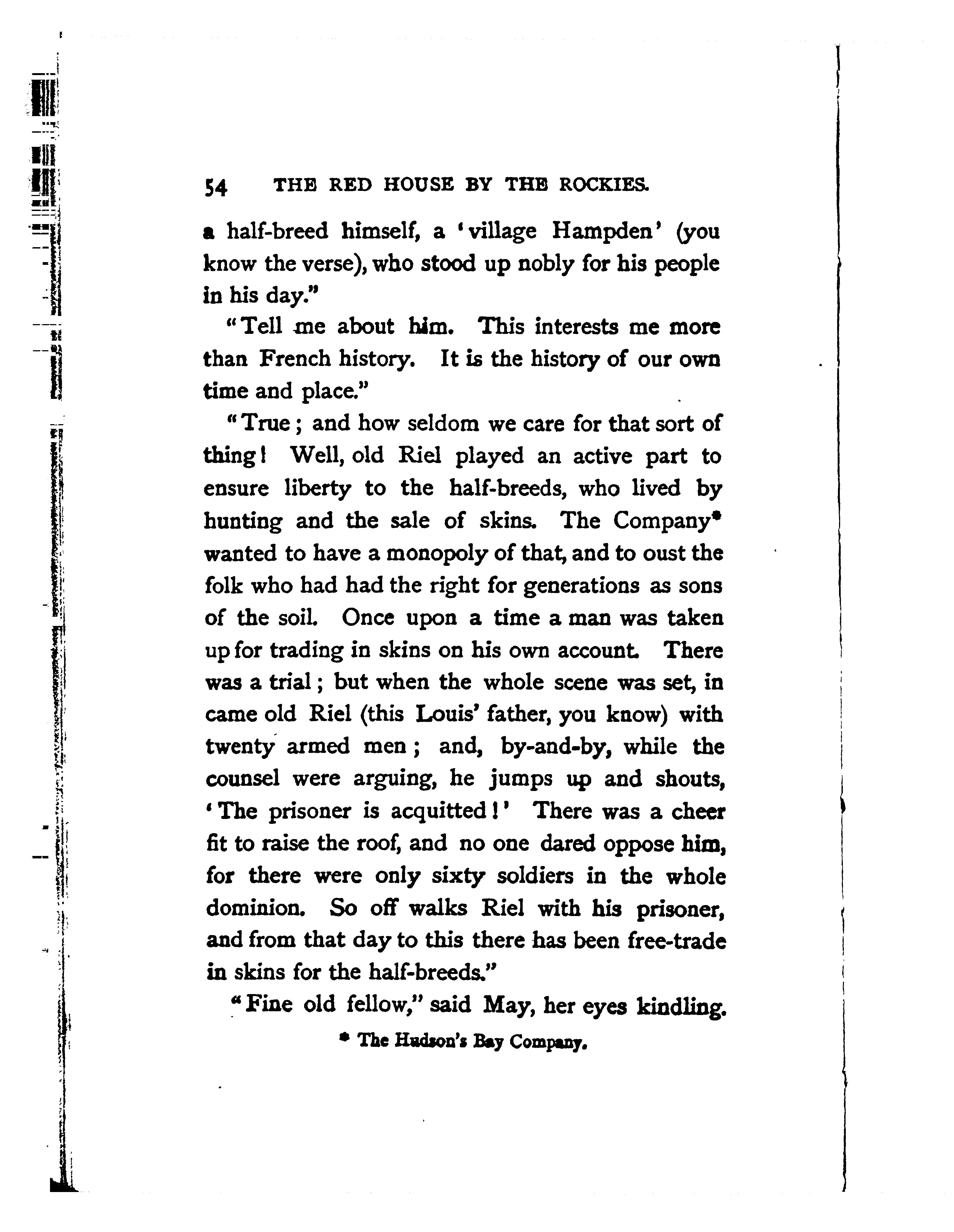 54 THE RED HOUSE BY THE ROCKIES.

a half-breed himself, a 'village Hampden' (you know the verse), who stood up nobly for his people in his day."

"Tell me about him. This interests me more than French history. It is the history of our own time and place."

"True; and how seldom we care for that sort of thing! Well, old Riel played an active part to ensure liberty to the half-breeds, who lived by hunting and the sale of skins. The Company* wanted to have a monopoly of that, and to oust the folk who had had the right for generations as sons of the soil. Once upon a time a man was taken up for trading in skins on his own account. There was a trial; but when the whole scene was set, in came old Riel (this Louis' father, you know) with twenty armed men; and, by-and-by, while the counsel were arguing, he jumps up and shouts, 'The prisoner is acquitted!' There was a cheer fit to raise the roof, and no one dared oppose him, for there were only sixty soldiers in the whole dominion. So off walks Riel with his prisoner, and from that day to this there has been free-trade in skins for the half-breeds."

"Fine old fellow," said May, her eyes kindling.

* The Hudson's Bay Company.